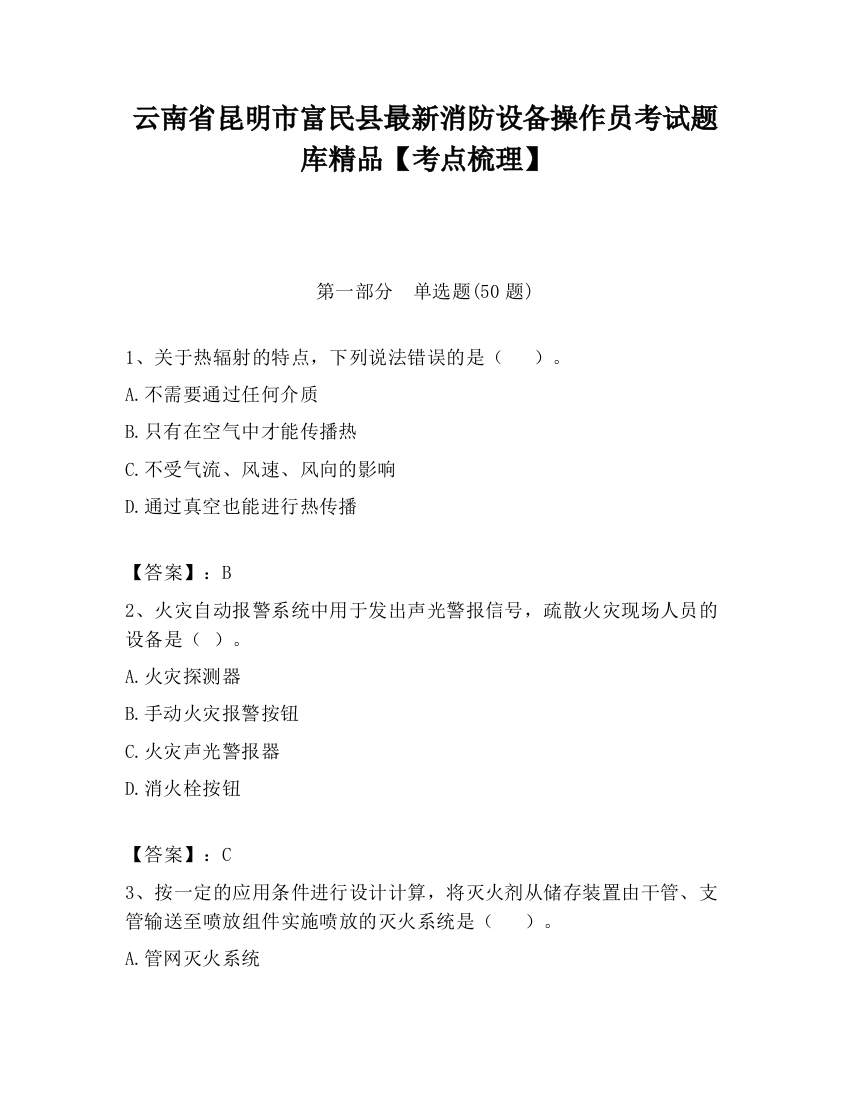 云南省昆明市富民县最新消防设备操作员考试题库精品【考点梳理】

第一部分　单选题(50 题)

1、关于热辐射的特点，下列说法错误的是（　　）。

A.不需要通过任何介质

B.只有在空气中才能传播热

C.不受气流、风速、风向的影响

D.通过真空也能进行热传播

【答案】：B

2、火灾自动报警系统中用于发出声光警报信号，疏散火灾现场人员的设备是（ ）。

A.火灾探测器

B.手动火灾报警按钮

C.火灾声光警报器

D.消火栓按钮

【答案】：C

3、按一定的应用条件进行设计计算，将灭火剂从储存装置由干管、支管输送至喷放组件实施喷放的灭火系统是（　　）。

A.管网灭火系统